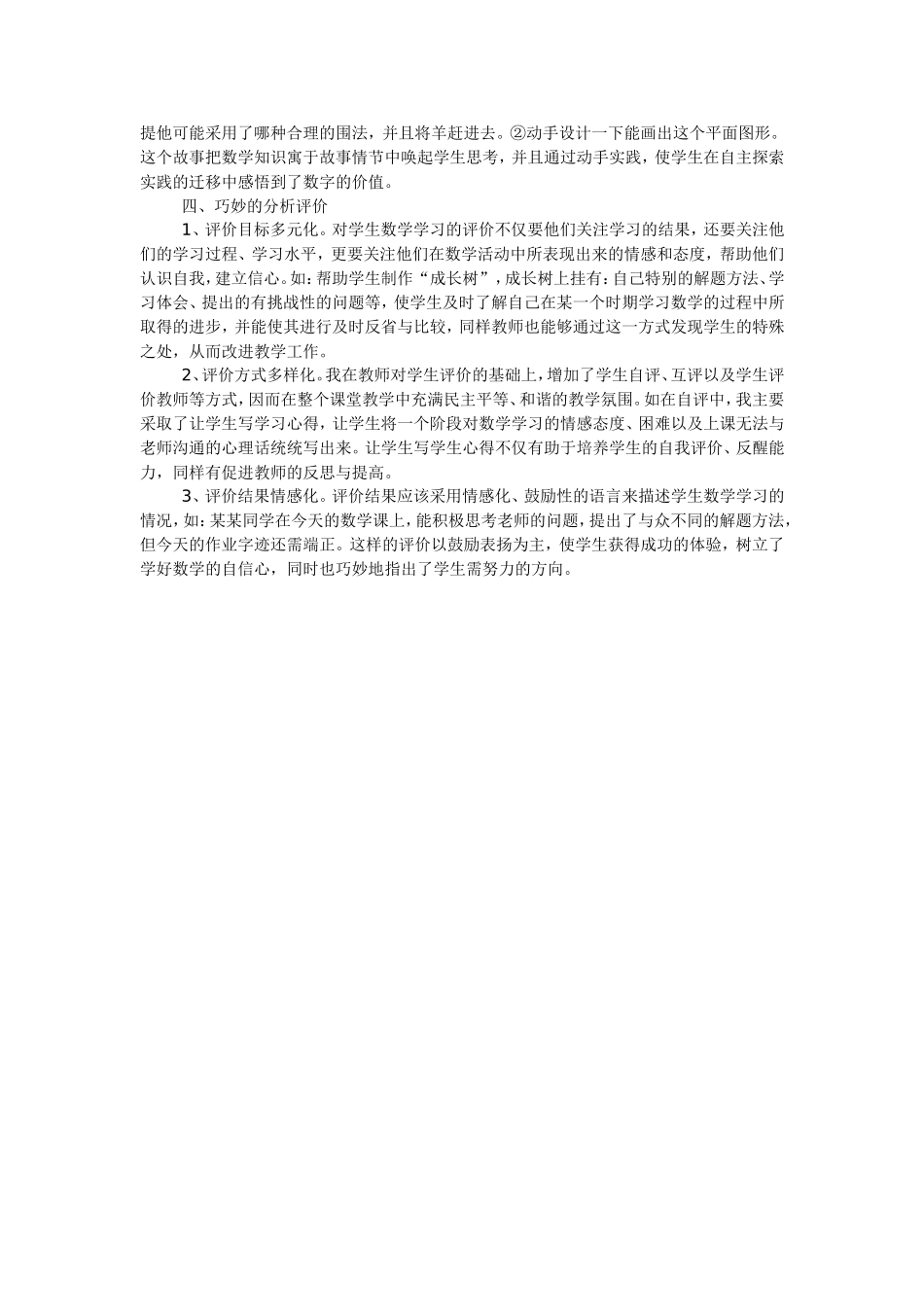 提他可能采用了哪种合理的围法，并且将羊赶进去。②动手设计一下能画出这个平面图形。这个故事把数学知识寓于故事情节中唤起学生思考，并且通过动手实践，使学生在自主探索实践的迁移中感悟到了数字的价值。

四、巧妙的分析评价

1、评价目标多元化。对学生数学学习的评价不仅要他们关注学习的结果，还要关注他们的学习过程、学习水平，更要关注他们在数学活动中所表现出来的情感和态度，帮助他们认识自我，建立信心。如：帮助学生制作“成长树”，成长树上挂有：自己特别的解题方法、学习体会、提出的有挑战性的问题等，使学生及时了解自己在某一个时期学习数学的过程中所取得的进步，并能使其进行及时反省与比较，同样教师也能够通过这一方式发现学生的特殊之处，从而改进教学工作。

2、评价方式多样化。我在教师对学生评价的基础上，增加了学生自评、互评以及学生评价教师等方式，因而在整个课堂教学中充满民主平等、和谐的教学氛围。如在自评中，我主要采取了让学生写学习心得，让学生将一个阶段对数学学习的情感态度、困难以及上课无法与老师沟通的心理话统统写出来。让学生写学生心得不仅有助于培养学生的自我评价、反醒能力，同样有促进教师的反思与提高。

3、评价结果情感化。评价结果应该采用情感化、鼓励性的语言来描述学生数学学习的情况，如：某某同学在今天的数学课上，能积极思考老师的问题，提出了与众不同的解题方法，但今天的作业字迹还需端正。这样的评价以鼓励表扬为主，使学生获得成功的体验，树立了学好数学的自信心，同时也巧妙地指出了学生需努力的方向。